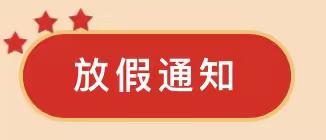 放假通知